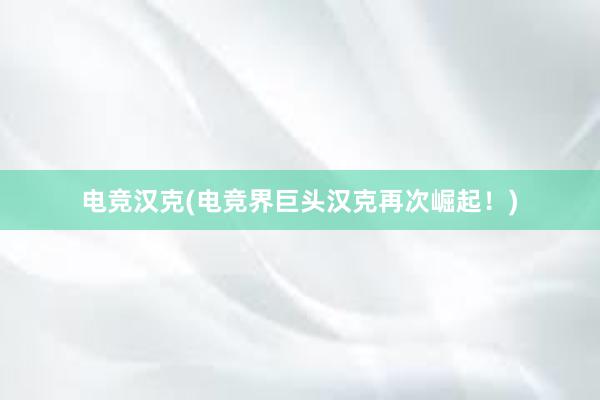 电竞汉克(电竞界巨头汉克再次崛起！)